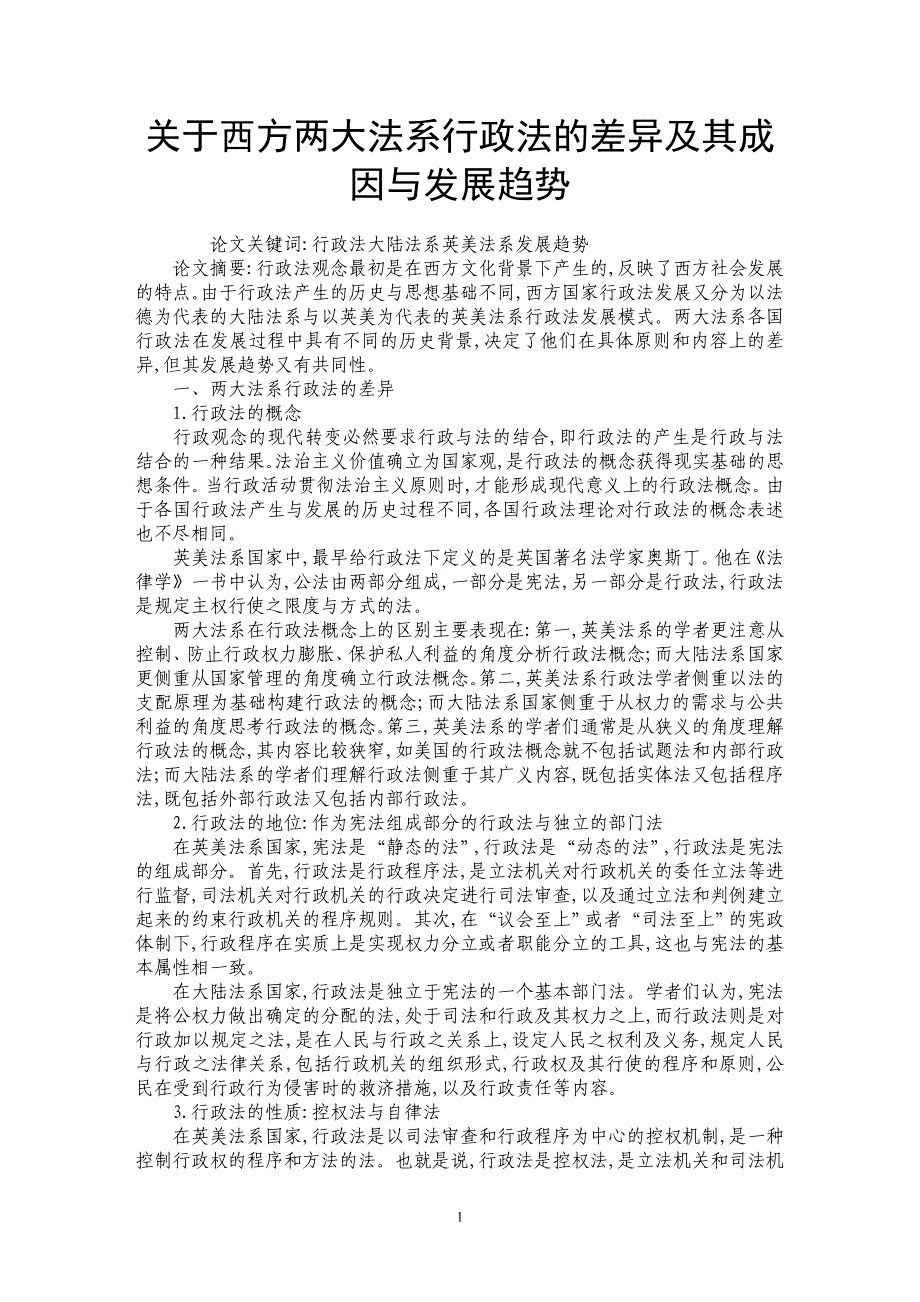 关于西方两大法系行政法的差异及其成因与发展趋势

论文关键词:行政法大陆法系英美法系发展趋势

论文摘要:行政法观念最初是在西方文化背景下产生的,反映了西方社会发展的特点。由于行政法产生的历史与思想基础不同,西方国家行政法发展又分为以法德为代表的大陆法系与以英美为代表的英美法系行政法发展模式。两大法系各国行政法在发展过程中具有不同的历史背景,决定了他们在具体原则和内容上的差异,但其发展趋势又有共同性。

一、两大法系行政法的差异

1.行政法的概念

行政观念的现代转变必然要求行政与法的结合,即行政法的产生是行政与法结合的一种结果。法治主义价值确立为国家观,是行政法的概念获得现实基础的思想条件。当行政活动贯彻法治主义原则时,才能形成现代意义上的行政法概念。由于各国行政法产生与发展的历史过程不同,各国行政法理论对行政法的概念表述也不尽相同。

英美法系国家中,最早给行政法下定义的是英国著名法学家奥斯丁。他在《法律学》一书中认为,公法由两部分组成,一部分是宪法,另一部分是行政法,行政法是规定主权行使之限度与方式的法。

两大法系在行政法概念上的区别主要表现在:第一,英美法系的学者更注意从控制、防止行政权力膨胀、保护私人利益的角度分析行政法概念;而大陆法系国家更侧重从国家管理的角度确立行政法概念。第二,英美法系行政法学者侧重以法的支配原理为基础构建行政法的概念;而大陆法系国家侧重于从权力的需求与公共利益的角度思考行政法的概念。第三,英美法系的学者们通常是从狭义的角度理解行政法的概念,其内容比较狭窄,如美国的行政法概念就不包括试题法和内部行政法;而大陆法系的学者们理解行政法侧重于其广义内容,既包括实体法又包括程序法,既包括外部行政法又包括内部行政法。

2.行政法的地位:作为宪法组成部分的行政法与独立的部门法

在英美法系国家,宪法是“静态的法”,行政法是“动态的法”,行政法是宪法的组成部分。首先,行政法是行政程序法,是立法机关对行政机关的委任立法等进行监督,司法机关对行政机关的行政决定进行司法审查,以及通过立法和判例建立起来的约束行政机关的程序规则。其次,在“议会至上”或者“司法至上”的宪政体制下,行政程序在实质上是实现权力分立或者职能分立的工具,这也与宪法的基本属性相一致。

在大陆法系国家,行政法是独立于宪法的一个基本部门法。学者们认为,宪法是将公权力做出确定的分配的法,处于司法和行政及其权力之上,而行政法则是对行政加以规定之法,是在人民与行政之关系上,设定人民之权利及义务,规定人民与行政之法律关系,包括行政机关的组织形式,行政权及其行使的程序和原则,公民在受到行政行为侵害时的救济措施,以及行政责任等内容。

3.行政法的性质:控权法与自律法

在英美法系国家,行政法是以司法审查和行政程序为中心的控权机制,是一种控制行政权的程序和方法的法。也就是说,行政法是控权法,是立法机关和司法机

1